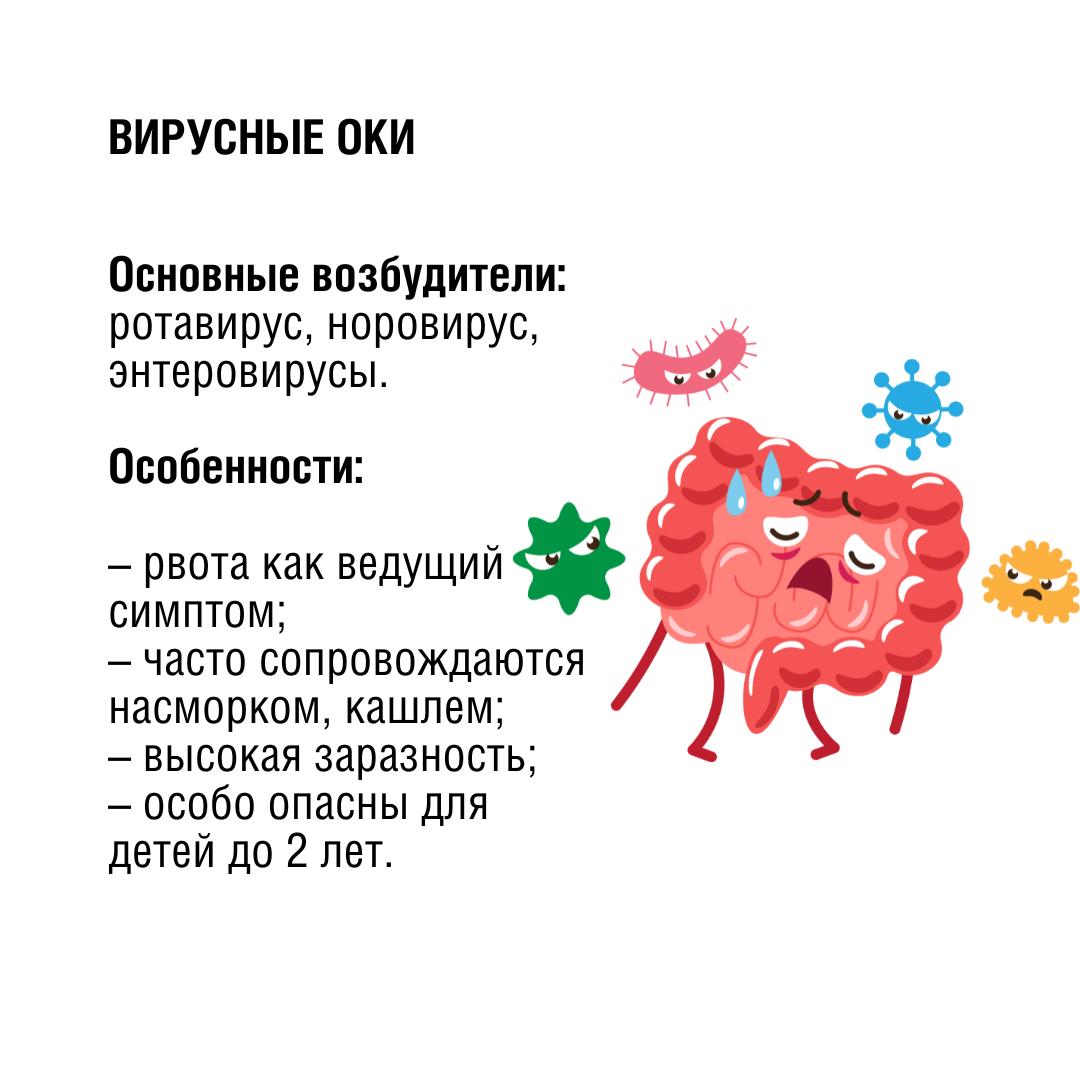 ВИРУСНЫЕ ОКИ

Основные возбудители:
ротавирус, норовирус, энтеровирусы.

Особенности:

– рвота как ведущий симптом;
– часто сопровождаются насморком, кашлем;
– высокая заразность;
– особо опасны для детей до 2 лет.